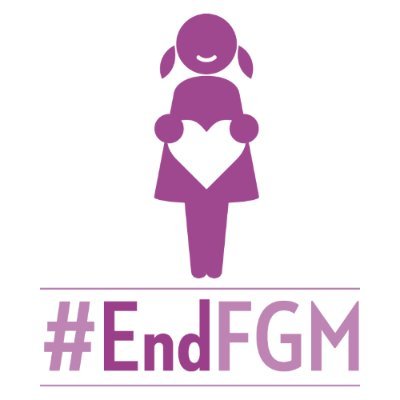 #EndFGM